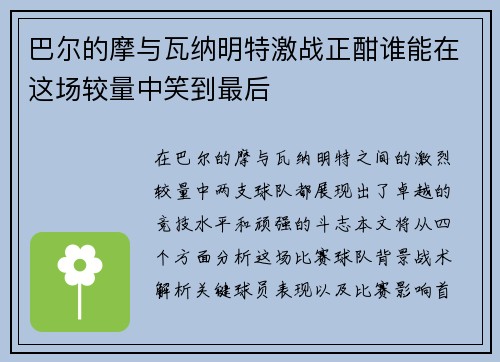 巴尔的摩与瓦纳明特激战正酣谁能在这场较量中笑到最后

在巴尔的摩与瓦纳明特之间的激烈较量中两支球队都展现出了卓越的竞技水平和顽强的斗志本文将从四个方面分析这场比赛球队背景战术解析关键球员表现以及比赛影响首